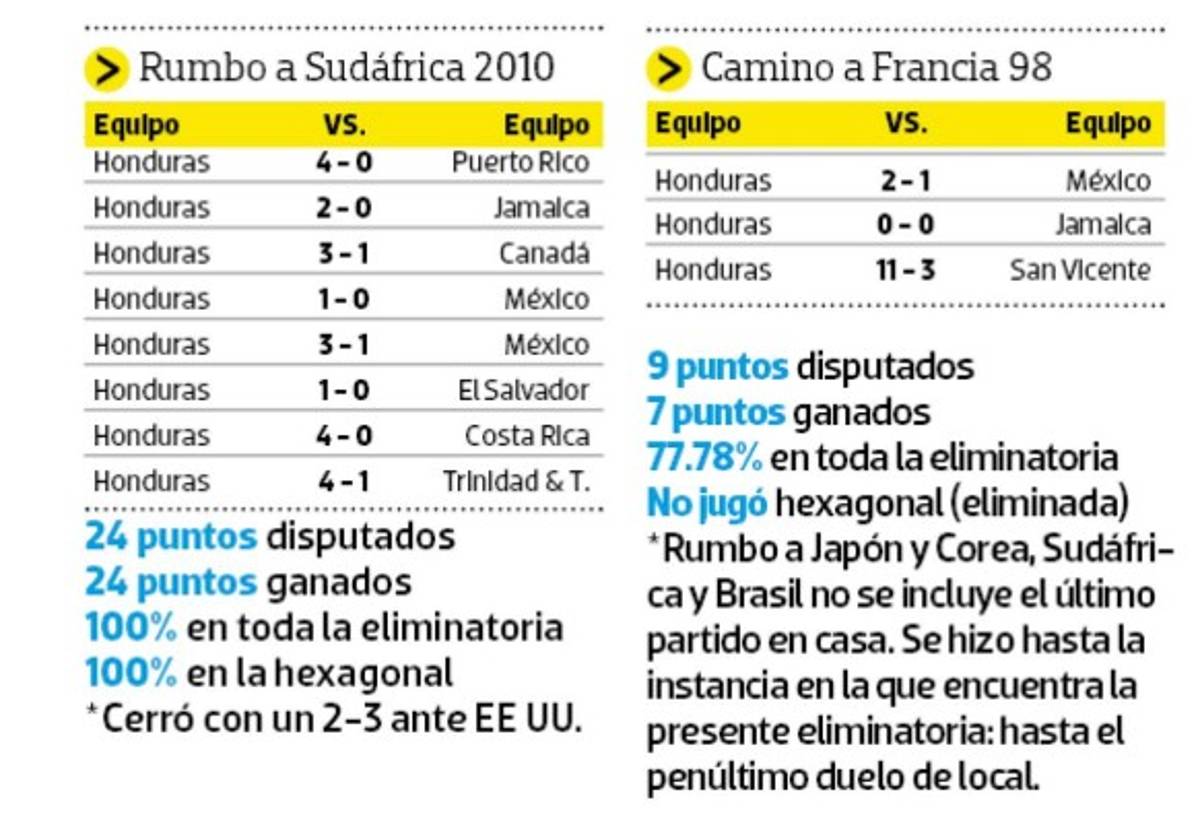 Rumbo a Sudáfrica 2010

| Equipo | VS. | Equipo |
|---|---|---|
| Honduras | 4 - 0 | Puerto Rico |
| Honduras | 2 - 0 | Jamaica |
| Honduras | 3 - 1 | Canadá |
| Honduras | 1 - 0 | México |
| Honduras | 3 - 1 | México |
| Honduras | 1 - 0 | El Salvador |
| Honduras | 4 - 0 | Costa Rica |
| Honduras | 4 - 1 | Trinidad & T. |

24 puntos disputados
24 puntos ganados
100% en toda la eliminatoria
100% en la hexagonal
*Cerró con un 2-3 ante EE UU.

Camino a Francia 98

| Equipo | VS. | Equipo |
|---|---|---|
| Honduras | 2 - 1 | México |
| Honduras | 0 - 0 | Jamaica |
| Honduras | 11 - 3 | San Vicente |

9 puntos disputados
7 puntos ganados
77.78% en toda la eliminatoria
No jugó hexagonal (eliminada)
*Rumbo a Japón y Corea, Sudáfrica y Brasil no se incluye el último partido en casa. Se hizo hasta la instancia en la que encuentra la presente eliminatoria: hasta el penúltimo duelo de local.